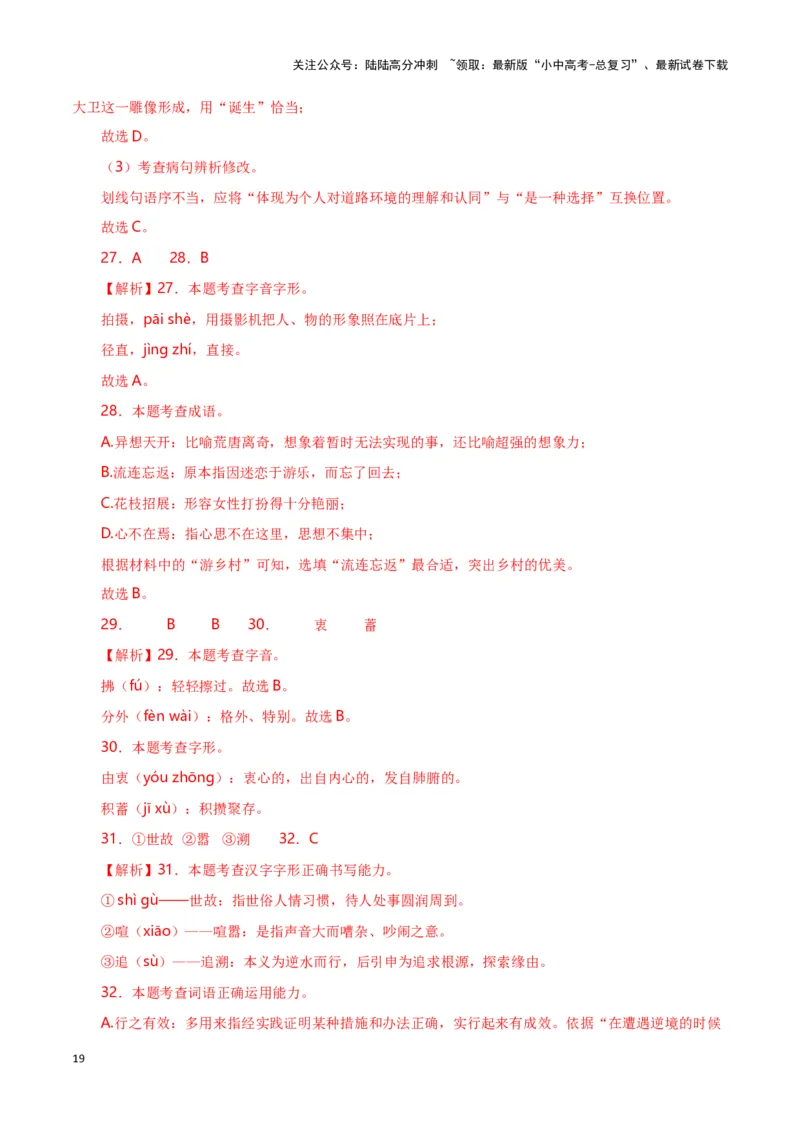 关注公众号：陆陆高分冲刺 ~领取：最新版“小中高考-总复习”、最新试卷下载

大卫这一雕像形成，用“诞生”恰当；

故选 D。

（3）考查病句辨析修改。

划线句语序不当，应将“体现为个人对道路环境的理解和认同”与“是一种选择”互换位置。

故选 C。

27．A　28．B

【解析】27．本题考查字音字形。

拍摄，pāi shè，用摄影机把人、物的形象照在底片上；

径直，jìng zhí，直接。

故选 A。

28．本题考查成语。

A.异想天开：比喻荒唐离奇，想象着暂时无法实现的事，还比喻超强的想象力；

B.流连忘返：原本指因迷恋于游乐，而忘了回去；

C.花枝招展：形容女性打扮得十分艳丽；

D.心不在焉：指心思不在这里，思想不集中；

根据材料中的“游乡村”可知，选填“流连忘返”最合适，突出乡村的优美。

故选 B。

29．　B　B　30．　衷　蓄

【解析】29．本题考查字音。

拂（fú）：轻轻擦过。故选 B。

分外（fèn wài）：格外、特别。故选 B。

30．本题考查字形。

由衷（yóu zhōng）：衷心的，出自内心的，发自肺腑的。

积蓄（jī xù）：积攒聚存。

31．①世故 ②嚣 ③溯　32．C

【解析】31．本题考查汉字字形正确书写能力。

①shì gù——世故：指世俗人情习惯，待人处事圆润周到。

②喧（xiāo）——喧嚣：是指声音大而嘈杂、吵闹之意。

③追（sù）——追溯：本义为逆水而行，后引申为追求根源，探索缘由。

32．本题考查词语正确运用能力。

A.行之有效：多用来指经实践证明某种措施和办法正确，实行起来有成效。依据“在遭遇逆境的时候

19